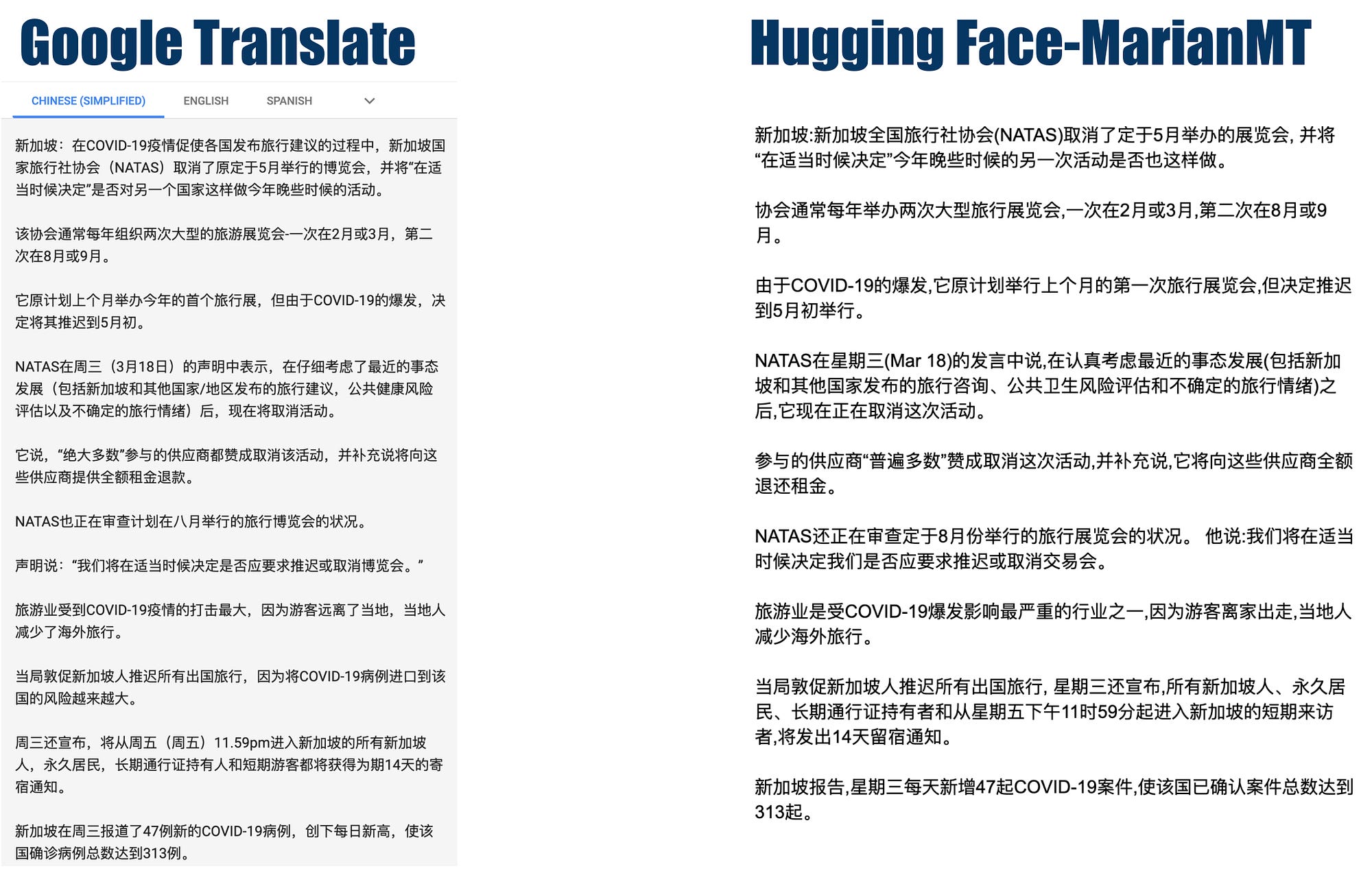 Google Translate

CHINESE (SIMPLIFIED)    ENGLISH    SPANISH

新加坡：在COVID-19疫情促使各国发布旅行建议的过程中，新加坡国家旅行社协会（NATAS）取消了原定于5月举行的博览会，并将“在适当时候决定”是否对另一个国家这样做今年晚些时候的活动。

该协会通常每年组织两次大型的旅游展览会-一次在2月或3月，第二次在8月或9月。

它原计划上个月举办今年的首个旅行展，但由于COVID-19的爆发，决定将其推迟到5月初。

NATAS在周三（3月18日）的声明中表示，在仔细考虑了最近的事态发展（包括新加坡和其他国家/地区发布的旅行建议，公共健康风险评估以及不确定的旅行情绪）后，现在将取消活动。

它说，“绝大多数”参与的供应商都赞成取消该活动，并补充说将向这些供应商提供全额租金退款。

NATAS也正在审查计划在八月举行的旅行博览会的状况。

声明说：“我们将在适当时候决定是否应要求推迟或取消博览会。”

旅游业受到COVID-19疫情的打击最大，因为游客远离了当地，当地人减少了海外旅行。

当局敦促新加坡人推迟所有出国旅行，因为将COVID-19病例进口到该国的风险越来越大。

周三还宣布，将从周五（周五）11.59pm进入新加坡的所有新加坡人，永久居民，长期通行证持有人和短期游客都将获得为期14天的寄宿通知。

新加坡在周三报道了47例新的COVID-19病例，创下每日新高，使该国确诊病例总数达到313例。

Hugging Face-MarianMT

新加坡:新加坡全国旅行社协会(NATAS)取消了定于5月举办的展览会, 并将“在适当时候决定”今年晚些时候的另一次活动是否也这样做。

协会通常每年举办两次大型旅行展览会,一次在2月或3月,第二次在8月或9月。

由于COVID-19的爆发,它原计划举行上个月的第一次旅行展览会,但决定推迟到5月初举行。

NATAS在星期三(Mar 18)的发言中说,在认真考虑最近的事态发展(包括新加坡和其他国家发布的旅行咨询、公共卫生风险评估和不确定的旅行情绪)之后,它现在正在取消这次活动。

参与的供应商“普遍多数”赞成取消这次活动,并补充说,它将向这些供应商全额退还租金。

NATAS还正在审查定于8月份举行的旅行展览会的状况。 他说:我们将在适当时候决定我们是否应要求推迟或取消交易会。

旅游业是受COVID-19爆发影响最严重的行业之一,因为游客离家出走,当地人减少海外旅行。

当局敦促新加坡人推迟所有出国旅行, 星期三还宣布,所有新加坡人、永久居民、长期通行证持有者和从星期五下午11时59分起进入新加坡的短期来访者,将发出14天留宿通知。

新加坡报告,星期三每天新增47起COVID-19案件,使该国已确认案件总数达到313起。